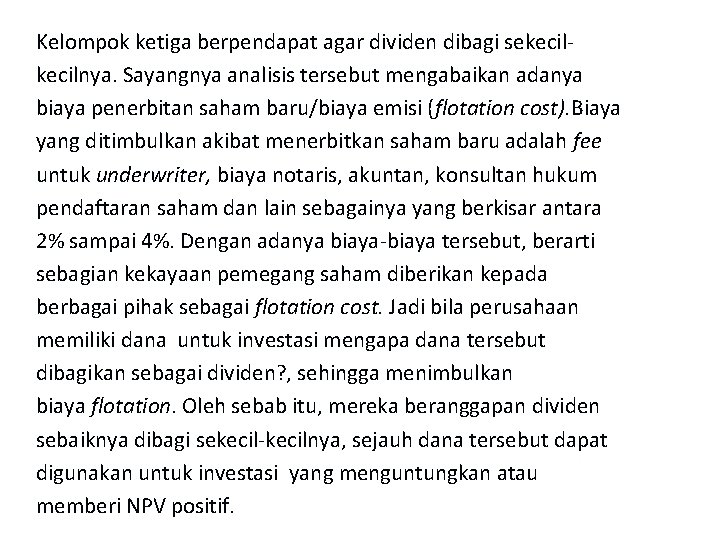 Kelompok ketiga berpendapat agar dividen dibagi sekecil-kecilnya. Sayangnya analisis tersebut mengabaikan adanya biaya penerbitan saham baru/biaya emisi (flotation cost).Biaya yang ditimbulkan akibat menerbitkan saham baru adalah fee untuk underwriter, biaya notaris, akuntan, konsultan hukum pendaftaran saham dan lain sebagainya yang berkisar antara 2% sampai 4%. Dengan adanya biaya-biaya tersebut, berarti sebagian kekayaan pemegang saham diberikan kepada berbagai pihak sebagai flotation cost. Jadi bila perusahaan memiliki dana untuk investasi mengapa dana tersebut dibagikan sebagai dividen?, sehingga menimbulkan biaya flotation. Oleh sebab itu, mereka beranggapan dividen sebaiknya dibagi sekecil-kecilnya, sejauh dana tersebut dapat digunakan untuk investasi yang menguntungkan atau memberi NPV positif.